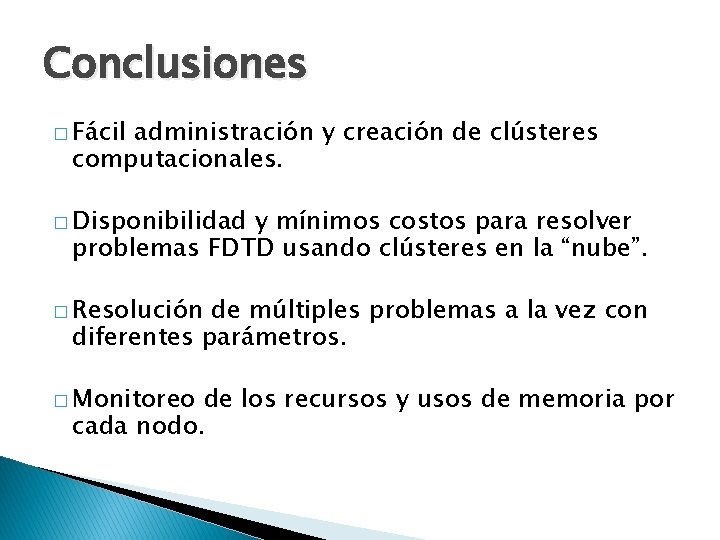 Conclusiones

□ Fácil administración y creación de clústeres computacionales.

□ Disponibilidad y mínimos costos para resolver problemas FDTD usando clústeres en la “nube”.

□ Resolución de múltiples problemas a la vez con diferentes parámetros.

□ Monitoreo de los recursos y usos de memoria por cada nodo.